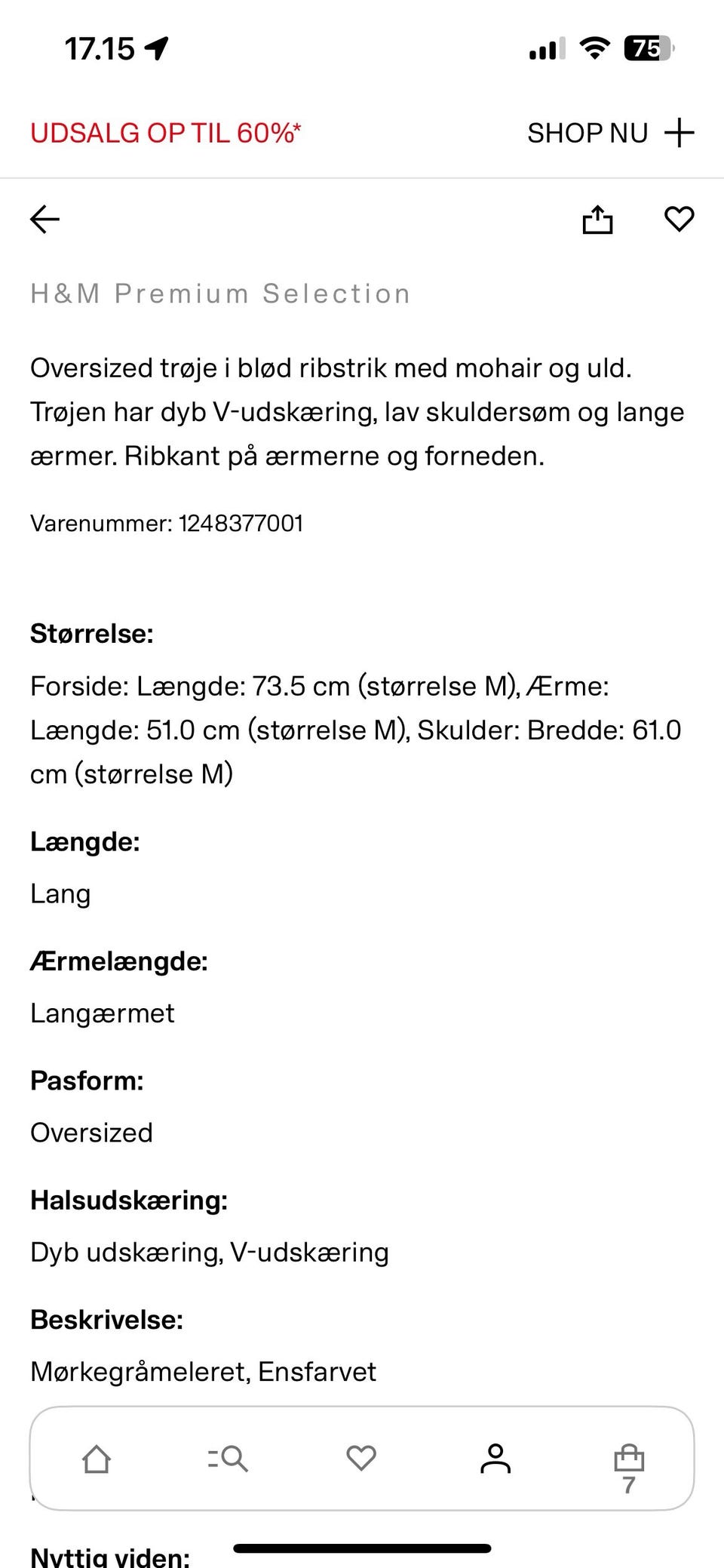 17.15

75

UDSALG OP TIL 60%*

SHOP NU

H&M Premium Selection

Oversized trøje i blød ribstrik med mohair og uld. Trøjen har dyb V-udskæring, lav skuldersøm og lange ærmer. Ribkant på ærmerne og forneden.

Varenummer: 1248377001

Størrelse:

Forside: Længde: 73.5 cm (størrelse M), Ærme: Længde: 51.0 cm (størrelse M), Skulder: Bredde: 61.0 cm (størrelse M)

Længde:

Lang

Ærmelængde:

Langærmet

Pasform:

Oversized

Halsudskæring:

Dyb udskæring, V-udskæring

Beskrivelse:

Mørkegråmeleret, Ensfarvet

7

Nyttig viden: